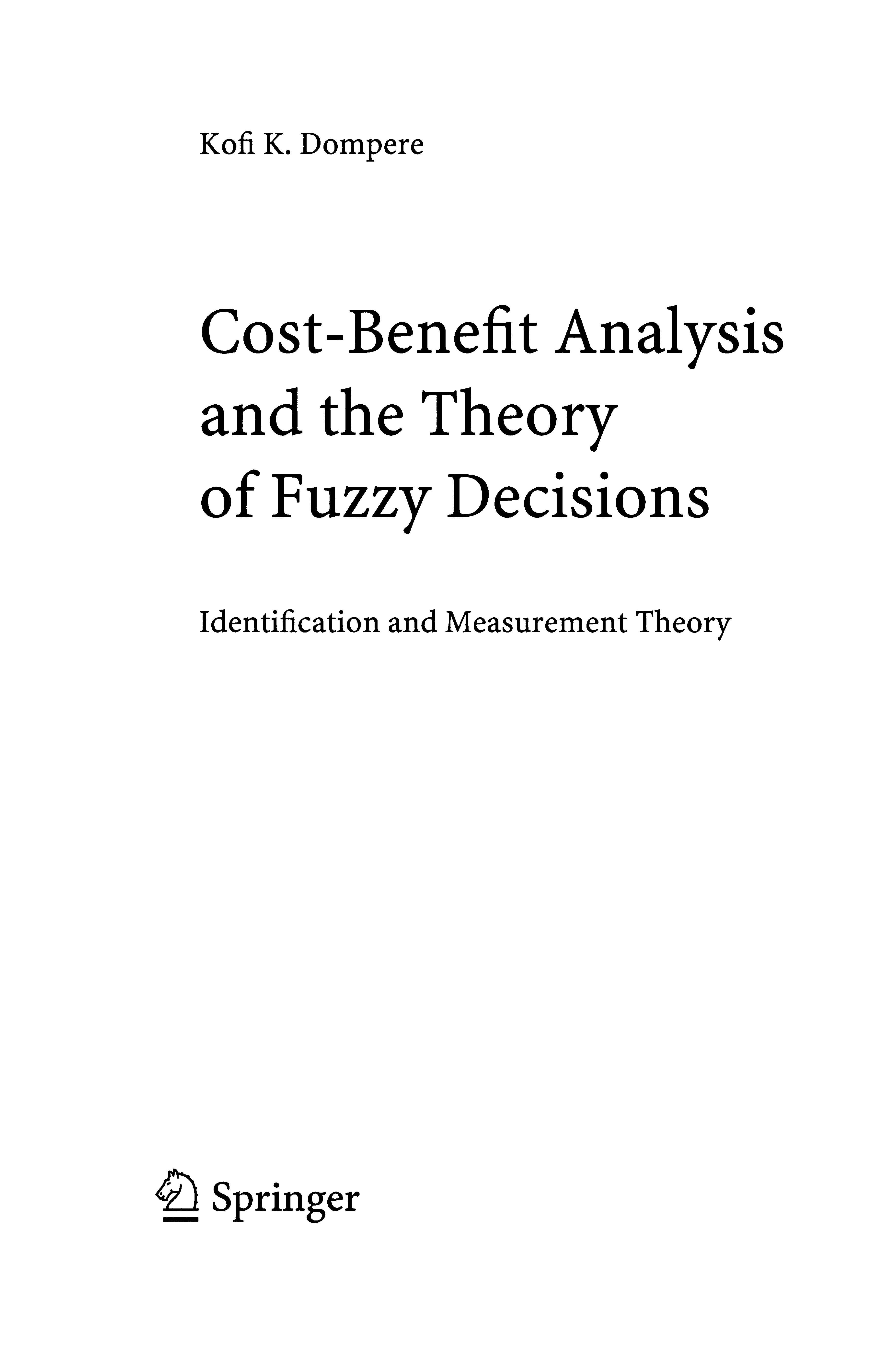 Kofi K. Dompere

Cost-Benefit Analysis
and the Theory
of Fuzzy Decisions

Identification and Measurement Theory

Springer